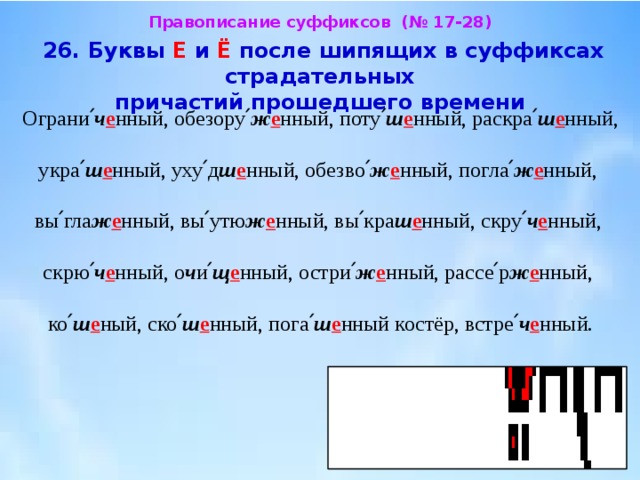 Правописание суффиксов (№ 17-28)

26. Буквы Е и Ё после шипящих в суффиксах страдательных причастий прошедшего времени

Ограни́ченный, обезору́женный, поту́шенный, раскра́шенный,

укра́шенный, уху́дшенный, обезво́женный, погла́женный,

вы́глаженный, вы́утюженный, вы́крашенный, скру́ченный,

скрю́ченный, очи́щенный, остри́женный, рассе́рженный,

ко́шеный, ско́шенный, пога́шенный костёр, встре́ченный.